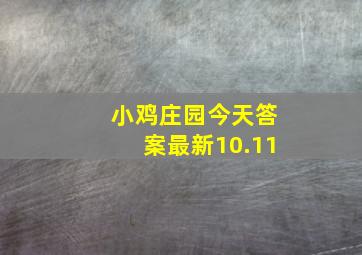 小鸡庄园今天答案最新10.11